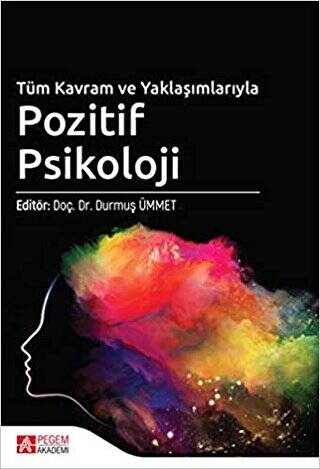 Tüm Kavram ve Yaklaşımlarıyla
Pozitif
Psikoloji

Editör: Doç. Dr. Durmuş ÜMMET

PEGEM
AKADEMİ